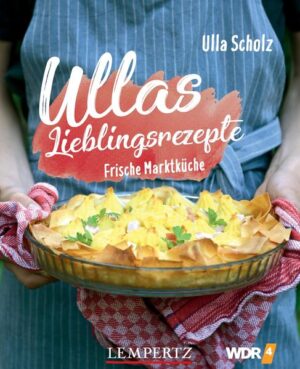 Ulla Scholz

Ullas Lieblingsrezepte

Frische Marktküche

LEMPERTZ

WDR 4